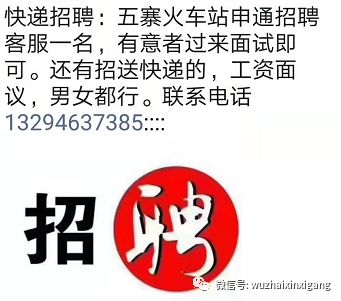 快递招聘：五寨火车站申通招聘客服一名，有意者过来面试即可。还有招送快递的，工资面议，男女都行。联系电话13294637385::::

招聘

微信号: wuzhaixinxigang